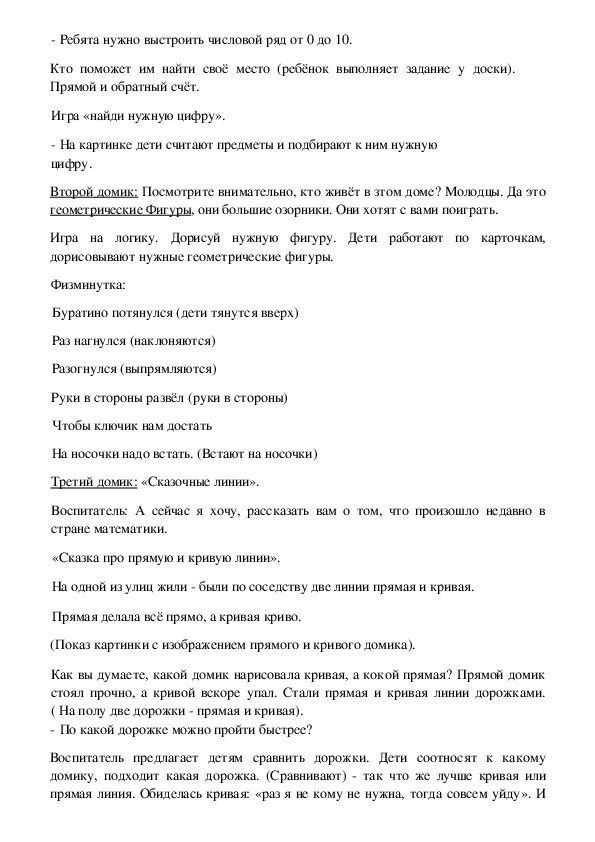 - Ребята нужно выстроить числовой ряд от 0 до 10.

Кто поможет им найти своё место (ребёнок выполняет задание у доски). Прямой и обратный счёт.

Игра «найди нужную цифру».

- На картинке дети считают предметы и подбирают к ним нужную цифру.

Второй домик: Посмотрите внимательно, кто живёт в этом доме? Молодцы. Да это геометрические Фигуры, они большие озорники. Они хотят с вами поиграть.

Игра на логику. Дорисуй нужную фигуру. Дети работают по карточкам, дорисовывают нужные геометрические фигуры.

Физминутка:

Буратино потянулся (дети тянутся вверх)

Раз нагнулся (наклоняются)

Разогнулся (выпрямляются)

Руки в стороны развёл (руки в стороны)

Чтобы ключик нам достать

На носочки надо встать. (Встают на носочки)

Третий домик: «Сказочные линии».

Воспитатель: А сейчас я хочу, рассказать вам о том, что произошло недавно в стране математики.

«Сказка про прямую и кривую линии».

На одной из улиц жили - были по соседству две линии прямая и кривая.

Прямая делала всё прямо, а кривая криво.

(Показ картинки с изображением прямого и кривого домика).

Как вы думаете, какой домик нарисовала кривая, а кокой прямая? Прямой домик стоял прочно, а кривой вскоре упал. Стали прямая и кривая линии дорожками. ( На полу две дорожки - прямая и кривая).
- По какой дорожке можно пройти быстрее?

Воспитатель предлагает детям сравнить дорожки. Дети соотносят к какому домику, подходит какая дорожка. (Сравнивают) - так что же лучше кривая или прямая линия. Обиделась кривая: «раз я не кому не нужна, тогда совсем уйду». И